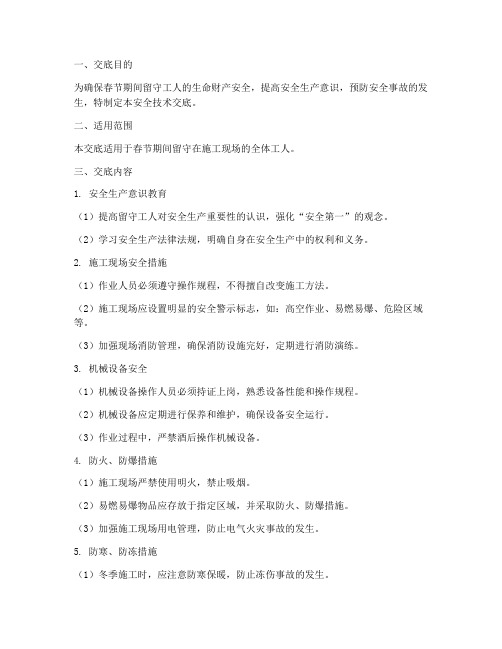 一、交底目的

为确保春节期间留守工人的生命财产安全，提高安全生产意识，预防安全事故的发生，特制定本安全技术交底。

二、适用范围

本交底适用于春节期间留守在施工现场的全体工人。

三、交底内容

1. 安全生产意识教育

（1）提高留守工人对安全生产重要性的认识，强化“安全第一”的观念。

（2）学习安全生产法律法规，明确自身在安全生产中的权利和义务。

2. 施工现场安全措施

（1）作业人员必须遵守操作规程，不得擅自改变施工方法。

（2）施工现场应设置明显的安全警示标志，如：高空作业、易燃易爆、危险区域等。

（3）加强现场消防管理，确保消防设施完好，定期进行消防演练。

3. 机械设备安全

（1）机械设备操作人员必须持证上岗，熟悉设备性能和操作规程。

（2）机械设备应定期进行保养和维护，确保设备安全运行。

（3）作业过程中，严禁酒后操作机械设备。

4. 防火、防爆措施

（1）施工现场严禁使用明火，禁止吸烟。

（2）易燃易爆物品应存放于指定区域，并采取防火、防爆措施。

（3）加强施工现场用电管理，防止电气火灾事故的发生。

5. 防寒、防冻措施

（1）冬季施工时，应注意防寒保暖，防止冻伤事故的发生。